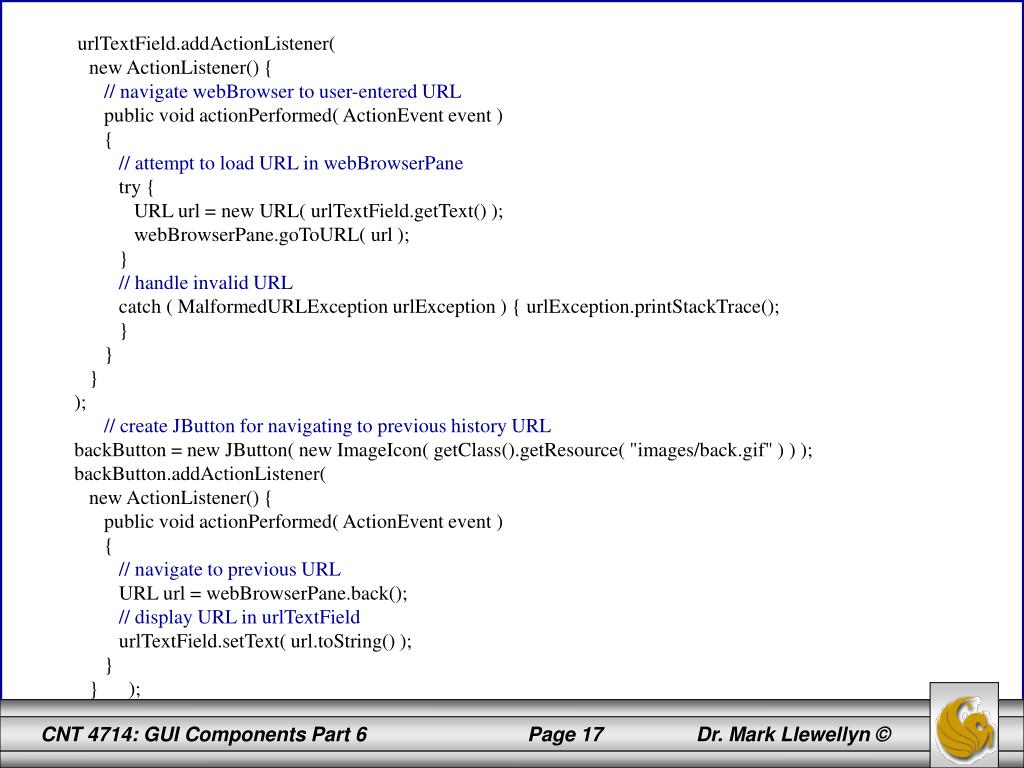 urlTextField.addActionListener(
new ActionListener() {
// navigate webBrowser to user-entered URL
public void actionPerformed( ActionEvent event )
{
// attempt to load URL in webBrowserPane
try {
URL url = new URL( urlTextField.getText() );
webBrowserPane.goToURL( url );
}
// handle invalid URL
catch ( MalformedURLException urlException ) { urlException.printStackTrace();
}
}
}
);
// create JButton for navigating to previous history URL
backButton = new JButton( new ImageIcon( getClass().getResource( "images/back.gif" ) ) );
backButton.addActionListener(
new ActionListener() {
public void actionPerformed( ActionEvent event )
{
// navigate to previous URL
URL url = webBrowserPane.back();
// display URL in urlTextField
urlTextField.setText( url.toString() );
}
} );

CNT 4714: GUI Components Part 6 Page 17 Dr. Mark Llewellyn ©